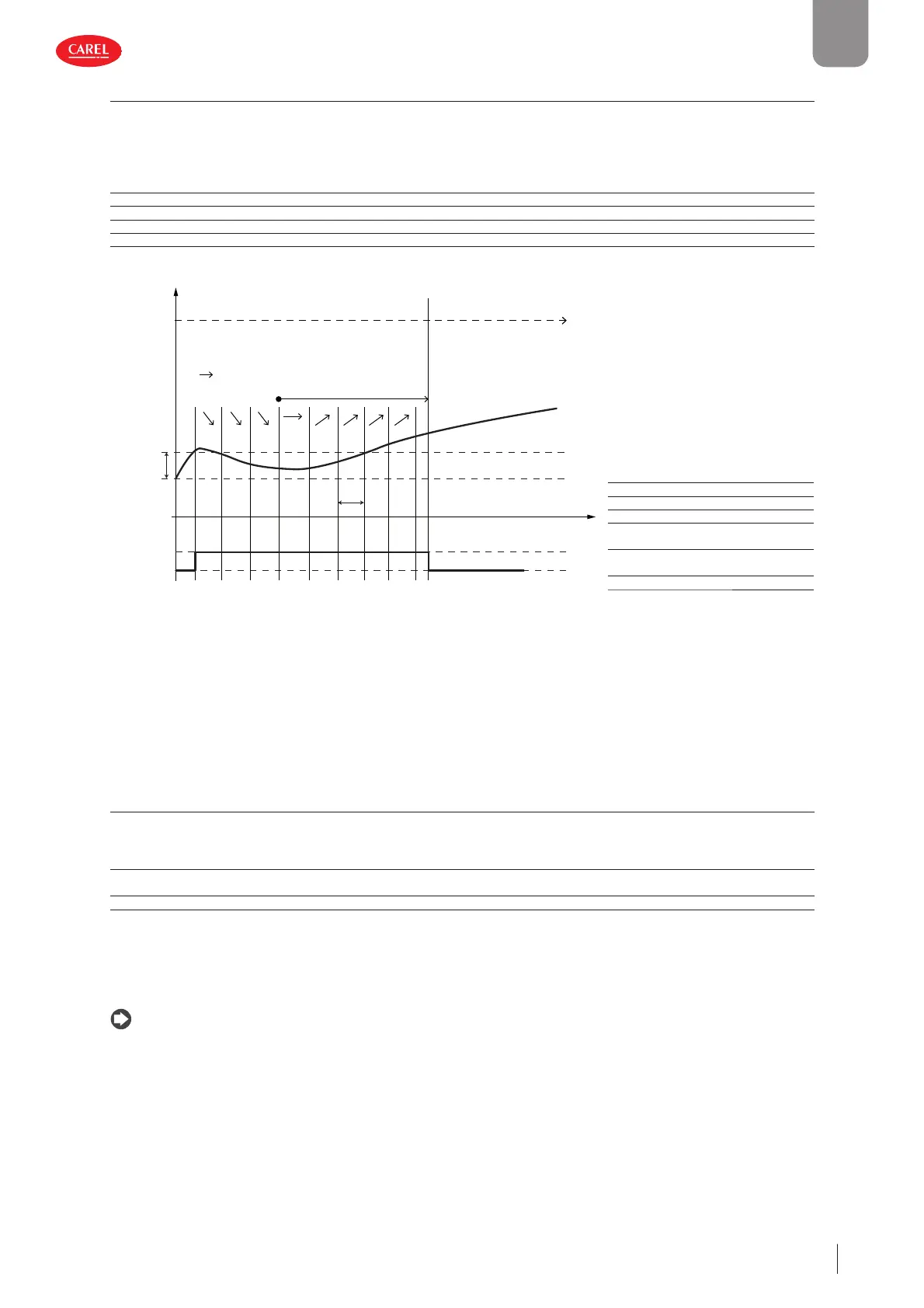 CAREL